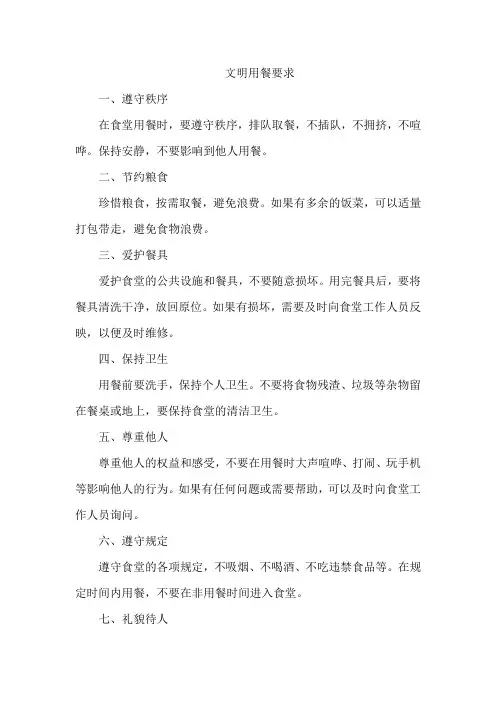 文明用餐要求

一、遵守秩序

在食堂用餐时，要遵守秩序，排队取餐，不插队，不拥挤，不喧哗。保持安静，不要影响到他人用餐。

二、节约粮食

珍惜粮食，按需取餐，避免浪费。如果有多余的饭菜，可以适量打包带走，避免食物浪费。

三、爱护餐具

爱护食堂的公共设施和餐具，不要随意损坏。用完餐具后，要将餐具清洗干净，放回原位。如果有损坏，需要及时向食堂工作人员反映，以便及时维修。

四、保持卫生

用餐前要洗手，保持个人卫生。不要将食物残渣、垃圾等杂物留在餐桌或地上，要保持食堂的清洁卫生。

五、尊重他人

尊重他人的权益和感受，不要在用餐时大声喧哗、打闹、玩手机等影响他人的行为。如果有任何问题或需要帮助，可以及时向食堂工作人员询问。

六、遵守规定

遵守食堂的各项规定，不吸烟、不喝酒、不吃违禁食品等。在规定时间内用餐，不要在非用餐时间进入食堂。

七、礼貌待人